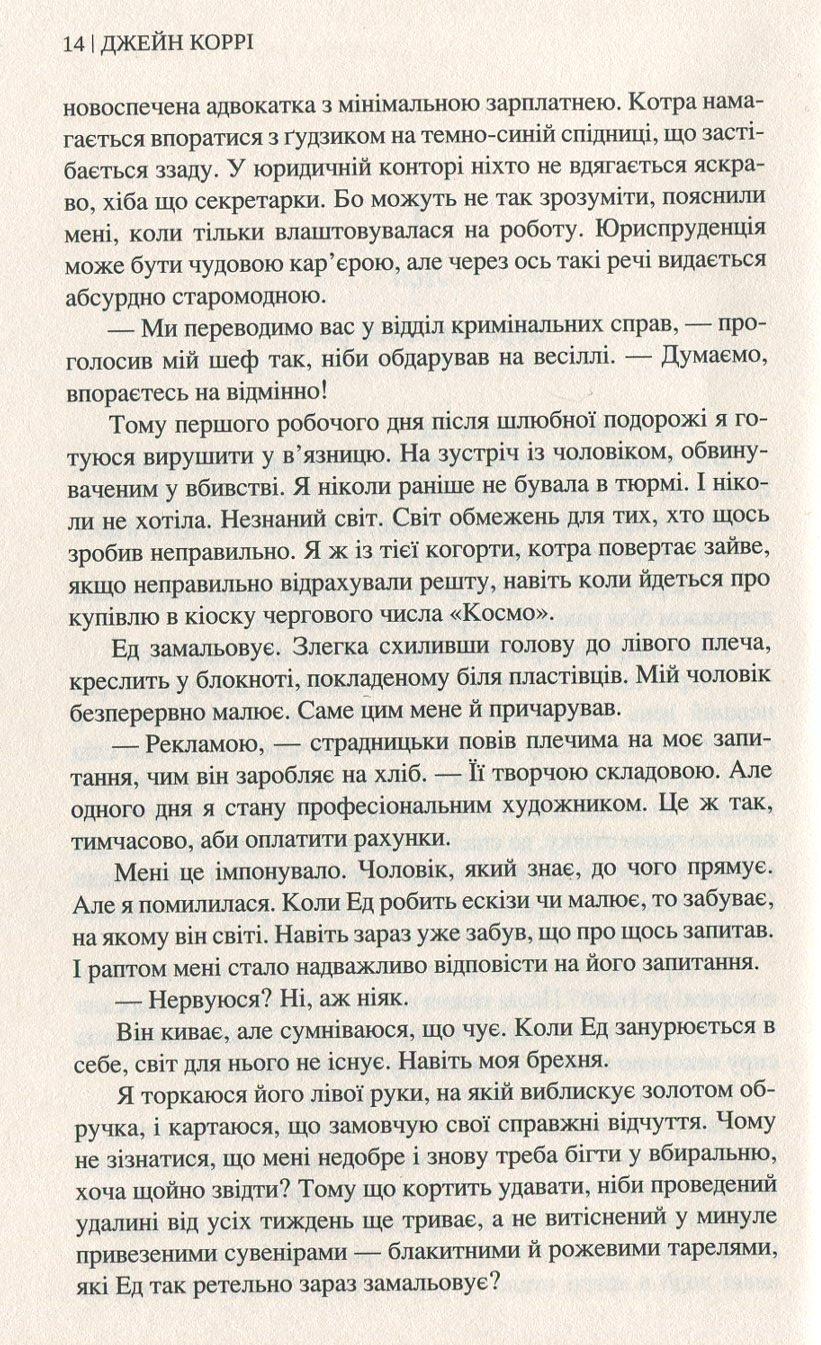 14 | ДЖЕЙН КОРРІ

новоспечена адвокатка з мінімальною зарплатнею. Котра намагається впоратися з ґудзиком на темно-синій спідниці, що застібається ззаду. У юридичній конторі ніхто не вдягається яскраво, хіба що секретарки. Бо можуть не так зрозуміти, пояснили мені, коли тільки влаштовувалася на роботу. Юриспруденція може бути чудовою кар'єрою, але через ось такі речі видається абсурдно старомодною.

— Ми переводимо вас у відділ кримінальних справ, — проголосив мій шеф так, ніби обдарував на весіллі. — Думаємо, впораєтесь на відмінно!

Тому першого робочого дня після шлюбної подорожі я готуюся вирушити у в'язницю. На зустріч із чоловіком, обвинуваченим у вбивстві. Я ніколи раніше не бувала в тюрмі. І ніколи не хотіла. Незнаний світ. Світ обмежень для тих, хто щось зробив неправильно. Я ж із тієї когорти, котра повертає зайве, якщо неправильно відрахували решту, навіть коли йдеться про купівлю в кіоску чергового числа «Космо».

Ед замальовує. Злегка схиливши голову до лівого плеча, креслить у блокноті, покладеному біля пластівців. Мій чоловік безперервно малює. Саме цим мене й причарував.

— Рекламою, — страдницьки повів плечима на моє запитання, чим він заробляє на хліб. — Її творчою складовою. Але одного дня я стану професіональним художником. Це ж так, тимчасово, аби оплатити рахунки.

Мені це імпонувало. Чоловік, який знає, до чого прямує. Але я помилилася. Коли Ед робить ескізи чи малює, то забуває, на якому він світі. Навіть зараз уже забув, що про щось запитав. І раптом мені стало надважливо відповісти на його запитання.

— Нервуюся? Ні, аж ніяк.

Він киває, але сумніваюся, що чує. Коли Ед занурюється в себе, світ для нього не існує. Навіть моя брехня.

Я торкаюся його лівої руки, на якій виблискує золотом обручка, і картаюся, що замовчую свої справжні відчуття. Чому не зізнатися, що мені недобре і знову треба бігти у вбиральню, хоча щойно звідти? Тому що кортить удавати, ніби проведений удалині від усіх тиждень ще триває, а не витіснений у минуле привезеними сувенірами — блакитними й рожевими тарелями, які Ед так ретельно зараз замальовує?